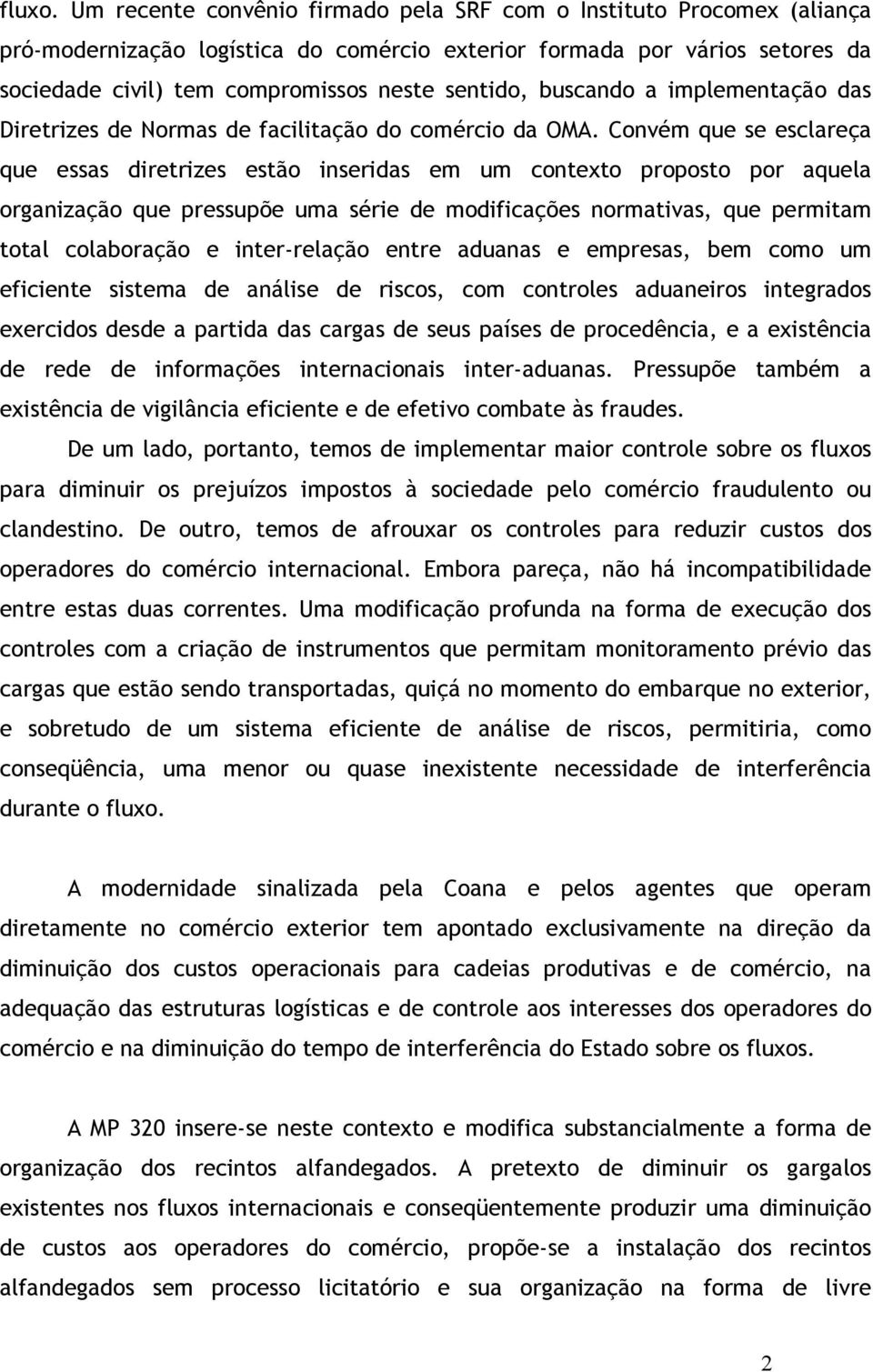 fluxo. Um recente convênio firmado pela SRF com o Instituto Procomex (aliança pró-modernização logística do comércio exterior formada por vários setores da sociedade civil) tem compromissos neste sentido, buscando a implementação das Diretrizes de Normas de facilitação do comércio da OMA. Convém que se esclareça que essas diretrizes estão inseridas em um contexto proposto por aquela organização que pressupõe uma série de modificações normativas, que permitam total colaboração e inter-relação entre aduanas e empresas, bem como um eficiente sistema de análise de riscos, com controles aduaneiros integrados exercidos desde a partida das cargas de seus países de procedência, e a existência de rede de informações internacionais inter-aduanas. Pressupõe também a existência de vigilância eficiente e de efetivo combate às fraudes.

De um lado, portanto, temos de implementar maior controle sobre os fluxos para diminuir os prejuízos impostos à sociedade pelo comércio fraudulento ou clandestino. De outro, temos de afrouxar os controles para reduzir custos dos operadores do comércio internacional. Embora pareça, não há incompatibilidade entre estas duas correntes. Uma modificação profunda na forma de execução dos controles com a criação de instrumentos que permitam monitoramento prévio das cargas que estão sendo transportadas, quiçá no momento do embarque no exterior, e sobretudo de um sistema eficiente de análise de riscos, permitiria, como conseqüência, uma menor ou quase inexistente necessidade de interferência durante o fluxo.

A modernidade sinalizada pela Coana e pelos agentes que operam diretamente no comércio exterior tem apontado exclusivamente na direção da diminuição dos custos operacionais para cadeias produtivas e de comércio, na adequação das estruturas logísticas e de controle aos interesses dos operadores do comércio e na diminuição do tempo de interferência do Estado sobre os fluxos.

A MP 320 insere-se neste contexto e modifica substancialmente a forma de organização dos recintos alfandegados. A pretexto de diminuir os gargalos existentes nos fluxos internacionais e conseqüentemente produzir uma diminuição de custos aos operadores do comércio, propõe-se a instalação dos recintos alfandegados sem processo licitatório e sua organização na forma de livre

2